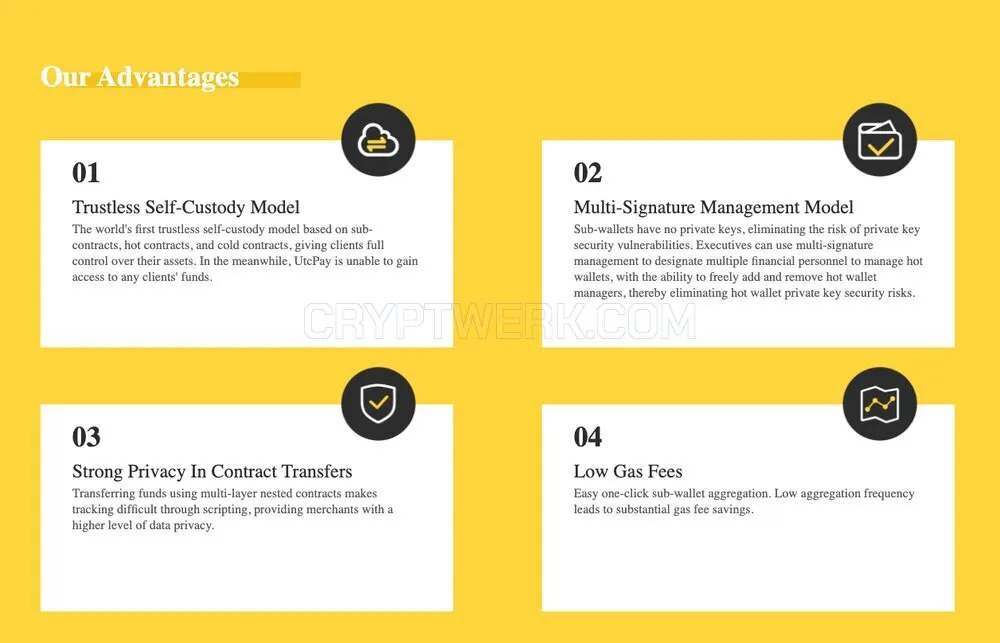 Our Advantages

01

Trustless Self-Custody Model

The world's first trustless self-custody model based on sub-contracts, hot contracts, and cold contracts, giving clients full control over their assets. In the meanwhile, UtcPay is unable to gain access to any clients' funds.

02

Multi-Signature Management Model

Sub-wallets have no private keys, eliminating the risk of private key security vulnerabilities. Executives can use multi-signature management to designate multiple financial personnel to manage hot wallets, with the ability to freely add and remove hot wallet managers, thereby eliminating hot wallet private key security risks.

CRYPTWERK.COM

03

Strong Privacy In Contract Transfers

Transferring funds using multi-layer nested contracts makes tracking difficult through scripting, providing merchants with a higher level of data privacy.

04

Low Gas Fees

Easy one-click sub-wallet aggregation. Low aggregation frequency leads to substantial gas fee savings.